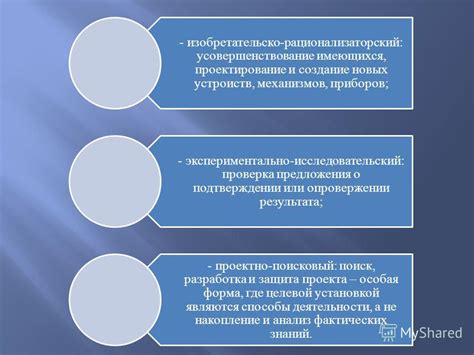 - изобретательско-рационализаторский: усовершенствование имеющихся, проектирование и создание новых устроиств, механизмов, приборов;

- экспериментально-исследовательский: проверка предложения о подтверждении или опровержении результата;

- проектно-поисковый: поиск, разработка и защита проекта – особая форма, где целевой установкой являются способы деятельности, а не накопление и анализ фактических знаний.

MyShared